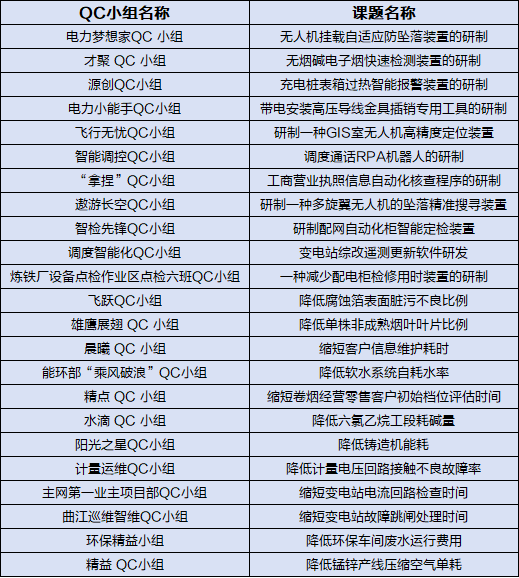 | QC小组名称 | 课题名称 |
|---|---|
| 电力梦想家QC 小组 | 无人机挂载自适应防坠落装置的研制 |
| 才聚 QC 小组 | 无烟碱电子烟快速检测装置的研制 |
| 源创QC小组 | 充电桩表箱过热智能报警装置的研制 |
| 电力小能手QC小组 | 带电安装高压导线金具插销专用工具的研制 |
| 飞行无忧QC小组 | 研制一种GIS室无人机高精度定位装置 |
| 智能调控QC小组 | 调度通话RPA机器人的研制 |
| “拿捏”QC小组 | 工商营业执照信息自动化核查程序的研制 |
| 遨游长空QC小组 | 研制一种多旋翼无人机的坠落精准搜寻装置 |
| 智检先锋QC小组 | 研制配网自动化柜智能定检装置 |
| 调度智能化QC小组 | 变电站综改遥测更新软件研发 |
| 炼铁厂设备点检作业区点检六班QC小组 | 一种减少配电柜检修用时装置的研制 |
| 飞跃QC小组 | 降低腐蚀箔表面脏污不良比例 |
| 雄鹰展翅 QC 小组 | 降低单株非成熟烟叶叶片比例 |
| 晨曦 QC 小组 | 缩短客户信息维护耗时 |
| 能环部“乘风破浪”QC小组 | 降低软水系统自耗水率 |
| 精点 QC 小组 | 缩短卷烟经营零售客户初始档位评估时间 |
| 水滴 QC 小组 | 降低六氯乙烷工段耗碱量 |
| 阳光之星QC小组 | 降低铸造机能耗 |
| 计量运维QC小组 | 降低计量电压回路接触不良故障率 |
| 主网第一业主项目部QC小组 | 缩短变电站电流回路检查时间 |
| 曲江巡维智维QC小组 | 缩短变电站故障跳闸处理时间 |
| 环保精益小组 | 降低环保车间废水运行费用 |
| 精益 QC小组 | 降低锰锌产线压缩空气单耗 |